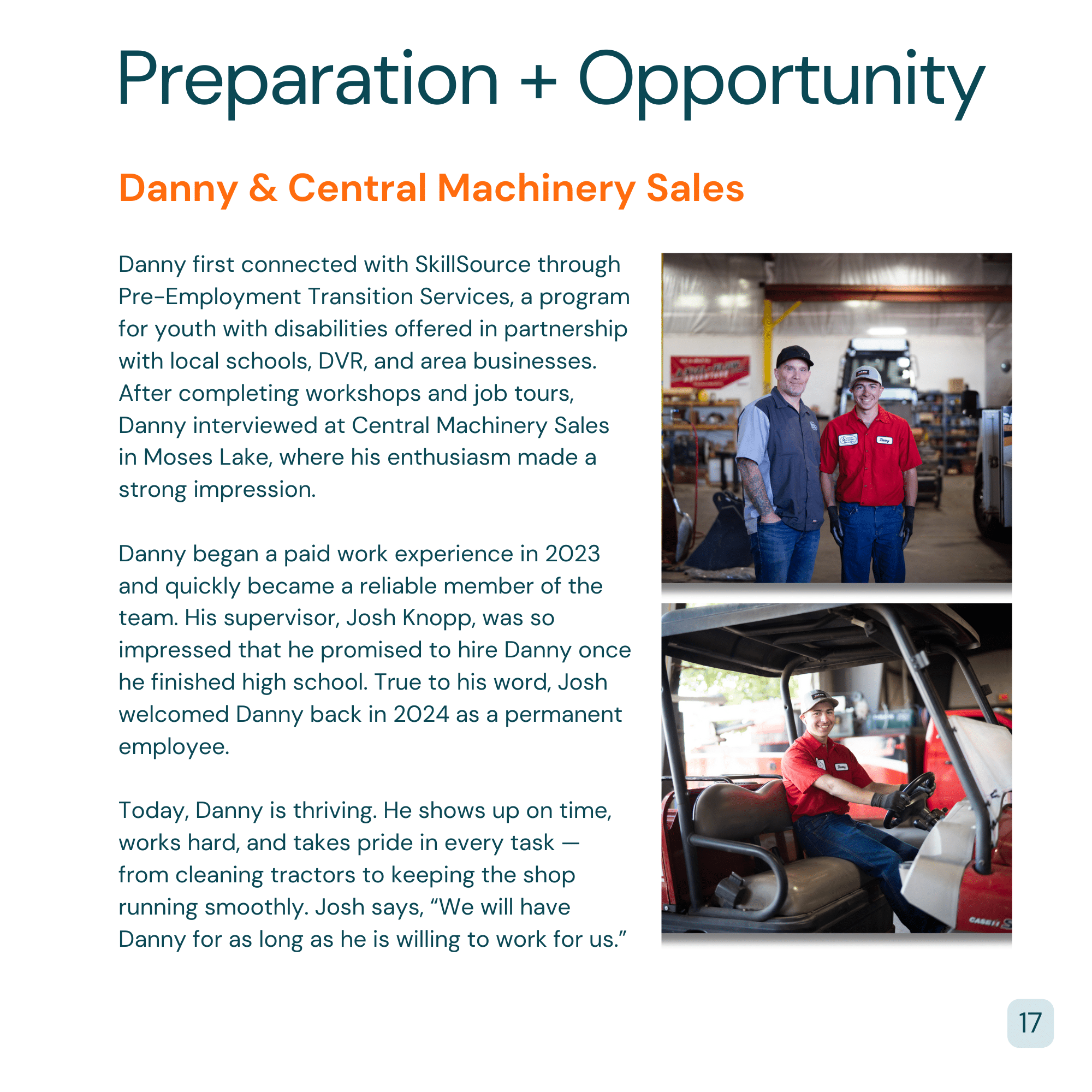 Preparation + Opportunity

Danny & Central Machinery Sales

Danny first connected with SkillSource through Pre-Employment Transition Services, a program for youth with disabilities offered in partnership with local schools, DVR, and area businesses. After completing workshops and job tours, Danny interviewed at Central Machinery Sales in Moses Lake, where his enthusiasm made a strong impression.

Danny began a paid work experience in 2023 and quickly became a reliable member of the team. His supervisor, Josh Knopp, was so impressed that he promised to hire Danny once he finished high school. True to his word, Josh welcomed Danny back in 2024 as a permanent employee.

Today, Danny is thriving. He shows up on time, works hard, and takes pride in every task — from cleaning tractors to keeping the shop running smoothly. Josh says, "We will have Danny for as long as he is willing to work for us."

17